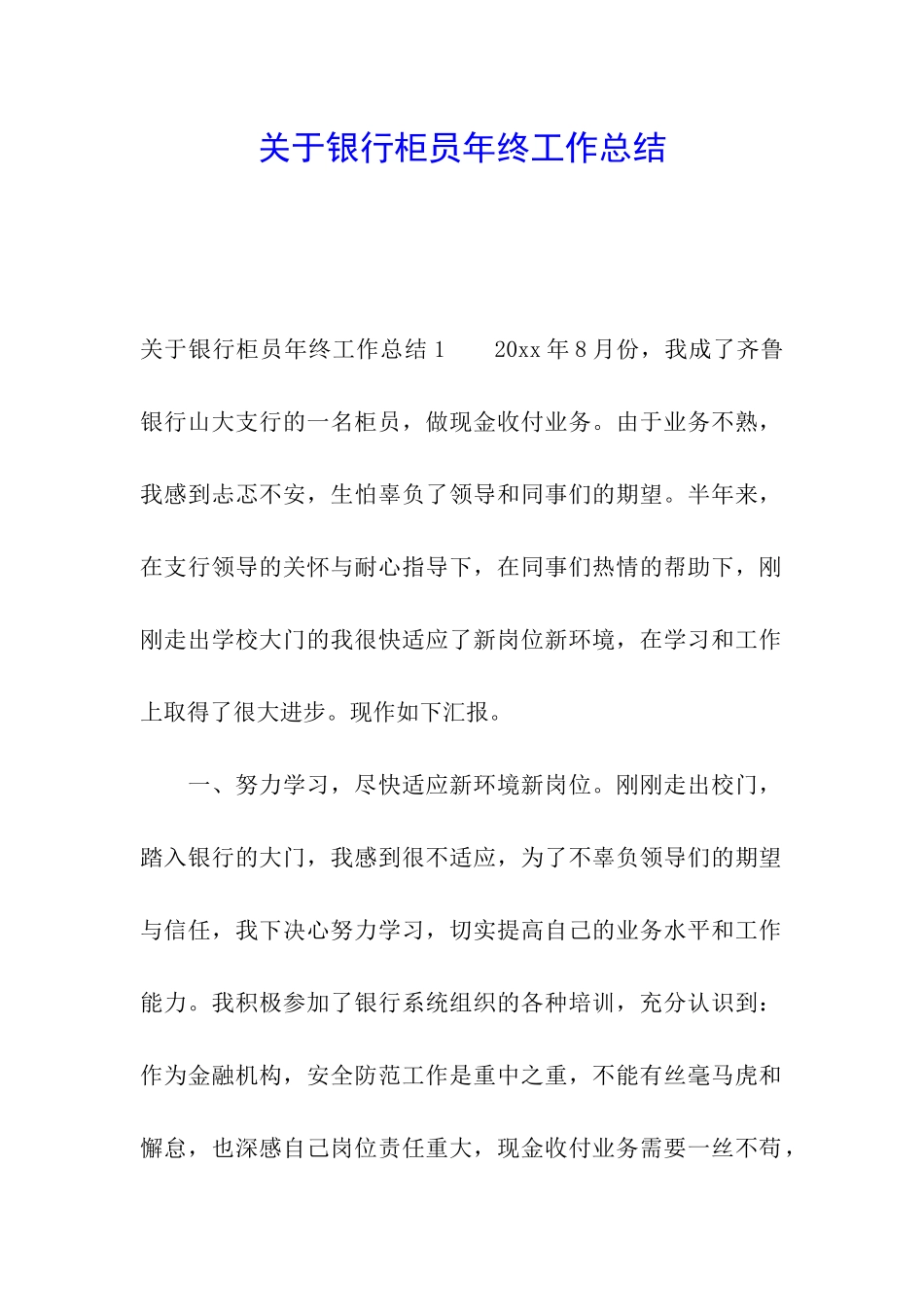 关于银行柜员年终工作总结

关于银行柜员年终工作总结 1　　20xx 年 8 月份，我成了齐鲁银行山大支行的一名柜员，做现金收付业务。由于业务不熟，我感到忐忑不安，生怕辜负了领导和同事们的期望。半年来，在支行领导的关怀与耐心指导下，在同事们热情的帮助下，刚刚走出学校大门的我很快适应了新岗位新环境，在学习和工作上取得了很大进步。现作如下汇报。

一、努力学习，尽快适应新环境新岗位。刚刚走出校门，踏入银行的大门，我感到很不适应，为了不辜负领导们的期望与信任，我下决心努力学习，切实提高自己的业务水平和工作能力。我积极参加了银行系统组织的各种培训，充分认识到：作为金融机构，安全防范工作是重中之重，不能有丝毫马虎和懈怠，也深感自己岗位责任重大，现金收付业务需要一丝不苟，